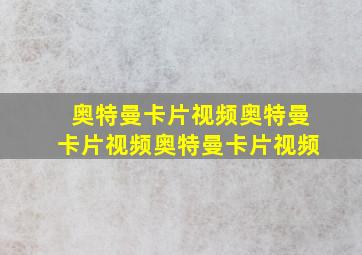 奥特曼卡片视频奥特曼卡片视频奥特曼卡片视频